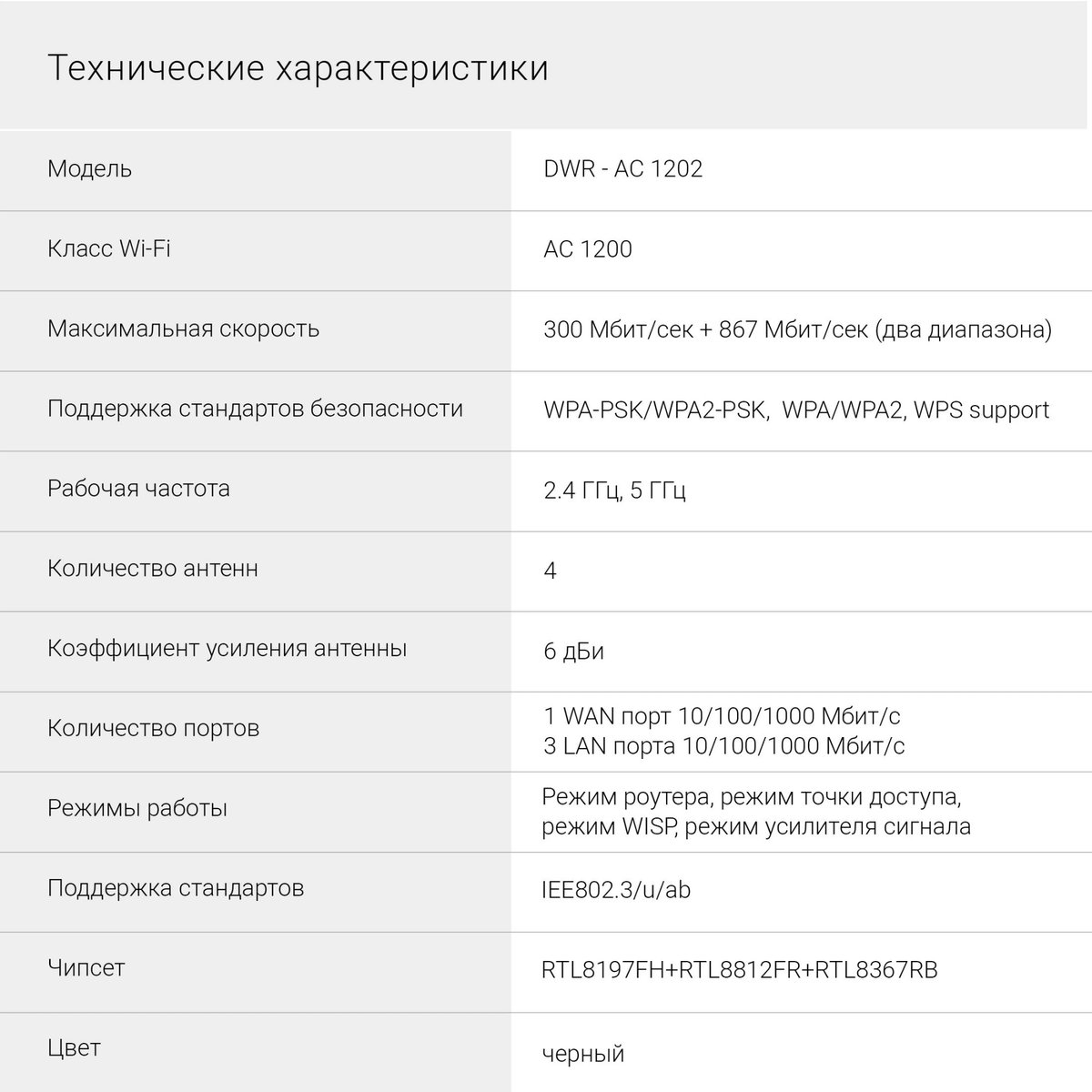 Технические характеристики

| Модель | DWR - AC 1202 |
|---|---|
| Класс Wi-Fi | AC 1200 |
| Максимальная скорость | 300 Мбит/сек + 867 Мбит/сек (два диапазона) |
| Поддержка стандартов безопасности | WPA-PSK/WPA2-PSK, WPA/WPA2, WPS support |
| Рабочая частота | 2.4 ГГц, 5 ГГц |
| Количество антенн | 4 |
| Коэффициент усиления антенны | 6 дБи |
| Количество портов | 1 WAN порт 10/100/1000 Мбит/с 3 LAN порта 10/100/1000 Мбит/с |
| Режимы работы | Режим роутера, режим точки доступа, режим WISP, режим усилителя сигнала |
| Поддержка стандартов | IEE802.3/u/ab |
| Чипсет | RTL8197FH+RTL8812FR+RTL8367RB |
| Цвет | черный |